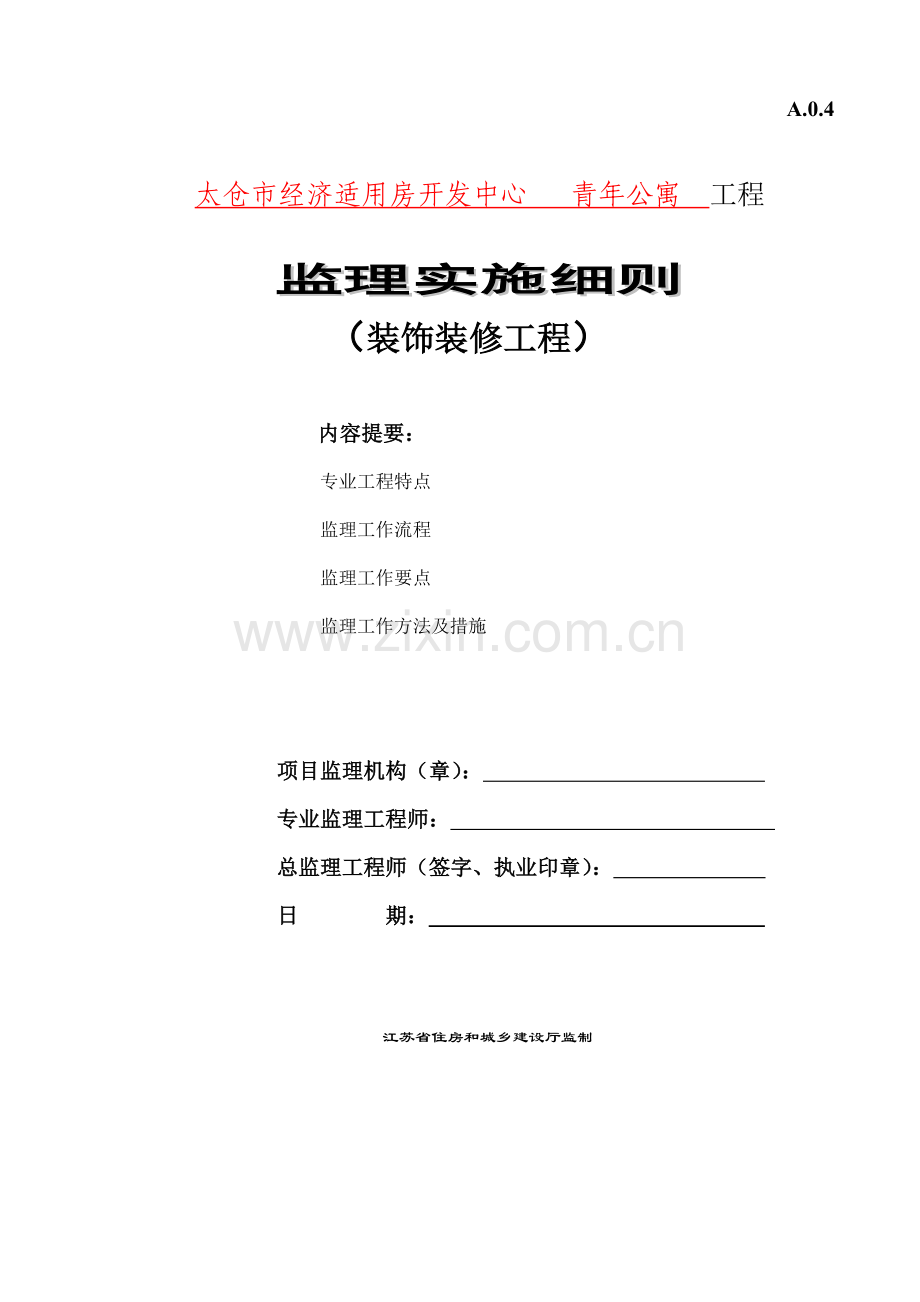 A.0.4

太仓市经济适用房开发中心 青年公寓 工程

监理实施细则

（装饰装修工程）

内容提要：

专业工程特点

监理工作流程

监理工作要点

监理工作方法及措施

www.zixin.com.cn

项目监理机构（章）：

专业监理工程师：

总监理工程师（签字、执业印章）：

日 期：

江苏省住房和城乡建设厅监制